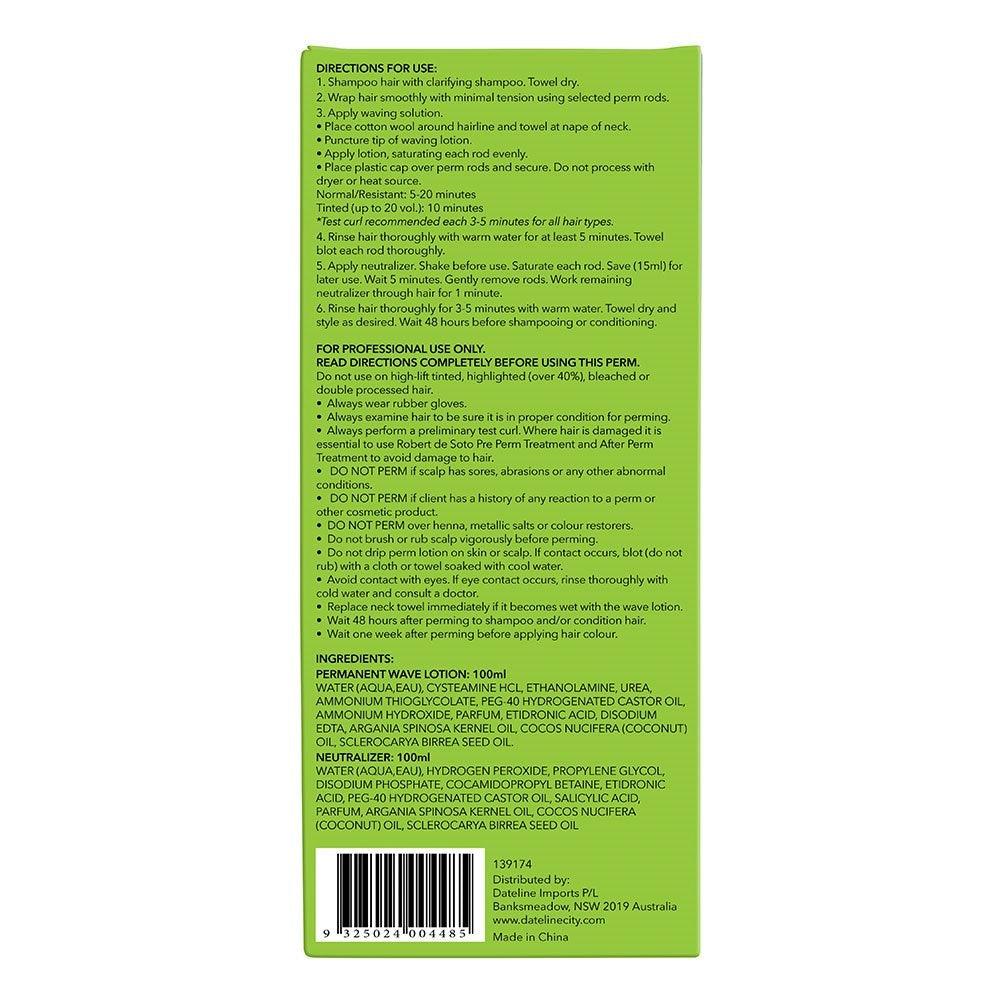 DIRECTIONS FOR USE:
1. Shampoo hair with clarifying shampoo. Towel dry.
2. Wrap hair smoothly with minimal tension using selected perm rods.
3. Apply waving solution.
• Place cotton wool around hairline and towel at nape of neck.
• Puncture tip of waving lotion.
• Apply lotion, saturating each rod evenly.
• Place plastic cap over perm rods and secure. Do not process with dryer or heat source.
Normal/Resistant: 5-20 minutes
Tinted (up to 20 vol.): 10 minutes
*Test curl recommended each 3-5 minutes for all hair types.
4. Rinse hair thoroughly with warm water for at least 5 minutes. Towel blot each rod thoroughly.
5. Apply neutralizer. Shake before use. Saturate each rod. Save (15ml) for later use. Wait 5 minutes. Gently remove rods. Work remaining neutralizer through hair for 1 minute.
6. Rinse hair thoroughly for 3-5 minutes with warm water. Towel dry and style as desired. Wait 48 hours before shampooing or conditioning.

FOR PROFESSIONAL USE ONLY.
READ DIRECTIONS COMPLETELY BEFORE USING THIS PERM.
Do not use on high-lift tinted, highlighted (over 40%), bleached or double processed hair.
• Always wear rubber gloves.
• Always examine hair to be sure it is in proper condition for perming.
• Always perform a preliminary test curl. Where hair is damaged it is essential to use Robert de Soto Pre Perm Treatment and After Perm Treatment to avoid damage to hair.
• DO NOT PERM if scalp has sores, abrasions or any other abnormal conditions.
• DO NOT PERM if client has a history of any reaction to a perm or other cosmetic product.
• DO NOT PERM over henna, metallic salts or colour restorers.
• Do not brush or rub scalp vigorously before perming.
• Do not drip perm lotion on skin or scalp. If contact occurs, blot (do not rub) with a cloth or towel soaked with cool water.
• Avoid contact with eyes. If eye contact occurs, rinse thoroughly with cold water and consult a doctor.
• Replace neck towel immediately if it becomes wet with the wave lotion.
• Wait 48 hours after perming to shampoo and/or condition hair.
• Wait one week after perming before applying hair colour.

INGREDIENTS:
PERMANENT WAVE LOTION: 100ml
WATER (AQUA,EAU), CYSTEAMINE HCL, ETHANOLAMINE, UREA, AMMONIUM THIOGLYCOLATE, PEG-40 HYDROGENATED CASTOR OIL, AMMONIUM HYDROXIDE, PARFUM, ETIDRONIC ACID, DISODIUM EDTA, ARGANIA SPINOSA KERNEL OIL, COCOS NUCIFERA (COCONUT) OIL, SCLEROCARYA BIRREA SEED OIL.
NEUTRALIZER: 100ml
WATER (AQUA,EAU), HYDROGEN PEROXIDE, PROPYLENE GLYCOL, DISODIUM PHOSPHATE, COCAMIDOPROPYL BETAINE, ETIDRONIC ACID, PEG-40 HYDROGENATED CASTOR OIL, SALICYLIC ACID, PARFUM, ARGANIA SPINOSA KERNEL OIL, COCOS NUCIFERA (COCONUT) OIL, SCLEROCARYA BIRREA SEED OIL

9 325024 004485

139174
Distributed by:
Dateline Imports P/L
Banksmeadow, NSW 2019 Australia
www.datelinecity.com
Made in China